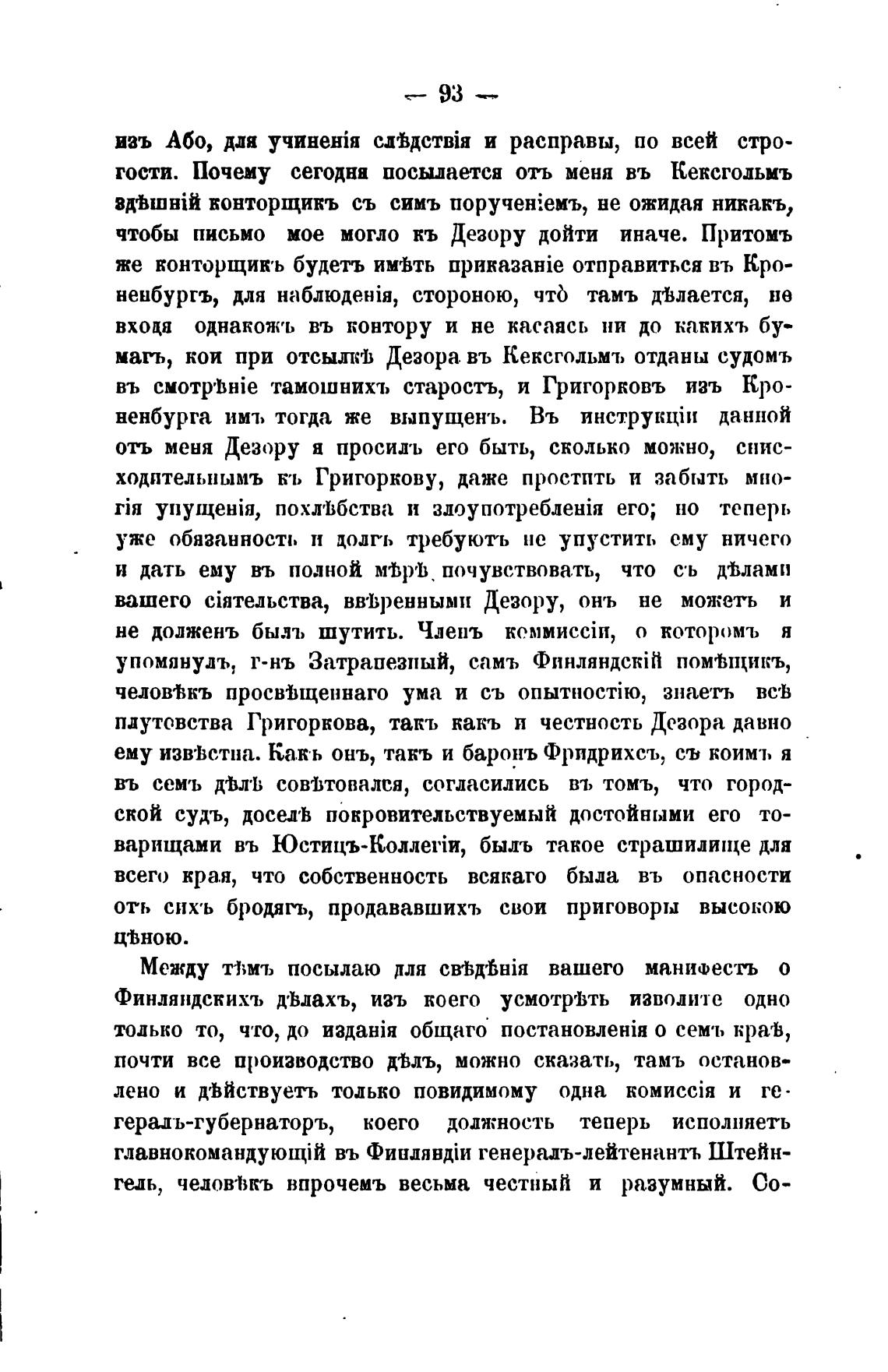 — 93 —

изъ Або, для учиненія слѣдствія и расправы, по всей строгости. Почему сегодня посылается отъ меня въ Кексгольмъ здѣшній конторщикъ съ симъ порученіемъ, не ожидая никакъ, чтобы письмо мое могло къ Дезору дойти иначе. Притомъ же конторщикъ будетъ имѣть приказаніе отправиться въ Кроненбургъ, для наблюденія, стороною, что̀ тамъ дѣлается, не входя однакожъ въ контору и не касаясь ни до какихъ бумагъ, кои при отсылкѣ Дезора въ Кексгольмъ отданы судомъ въ смотрѣніе тамошнихъ старостъ, и Григорковъ изъ Кроненбурга имъ тогда же выпущенъ. Въ инструкціи данной отъ меня Дезору я просилъ его быть, сколько можно, снисходительнымъ къ Григоркову, даже простить и забыть многія упущенія, похлѣбства и злоупотребленія его; но теперь уже обязанность и долгъ требуютъ не упустить ему ничего и дать ему въ полной мѣрѣ почувствовать, что съ дѣлами вашего сіятельства, ввѣренными Дезору, онъ не можетъ и не долженъ былъ шутить. Членъ коммиссіи, о которомъ я упомянулъ, г-нъ Затрапезный, самъ Финляндскій помѣщикъ, человѣкъ просвѣщеннаго ума и съ опытностію, знаетъ всѣ плутовства Григоркова, такъ какъ и честность Дезора давно ему извѣстна. Какъ онъ, такъ и баронъ Фридрихсъ, съ коимъ я въ семъ дѣлѣ совѣтовался, согласились въ томъ, что городской судъ, доселѣ покровительствуемый достойными его товарищами въ Юстицъ-Коллегіи, былъ такое страшилище для всего края, что собственность всякаго была въ опасности отъ сихъ бродягъ, продававшихъ свои приговоры высокою цѣною.

Между тѣмъ посылаю для свѣдѣнія вашего манифестъ о Финляндскихъ дѣлахъ, изъ коего усмотрѣть изволите одно только то, что, до изданія общаго постановленія о семъ краѣ, почти все производство дѣлъ, можно сказать, тамъ остановлено и дѣйствуетъ только повидимому одна комиссія и гегералъ-губернаторъ, коего должность теперь исполняетъ главнокомандующій въ Финляндіи генералъ-лейтенантъ Штейнгель, человѣкъ впрочемъ весьма честный и разумный. Со-